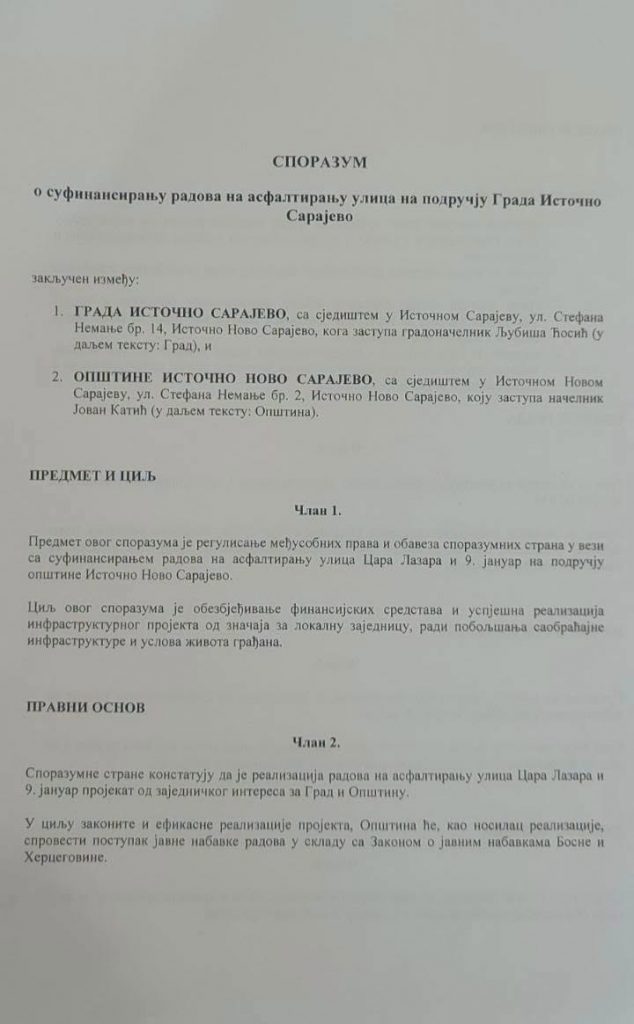 СПОРАЗУМ

о суфинансирању радова на асфалтирању улица на подручју Града Источно Сарајево

закључен између:

1. ГРАДА ИСТОЧНО САРАЈЕВО, са сједиштем у Источном Сарајеву, ул. Стефана Немање бр. 14, Источно Ново Сарајево, кога заступа градоначелник Љубиша Ћосић (у даљем тексту: Град), и

2. ОПШТИНЕ ИСТОЧНО НОВО САРАЈЕВО, са сједиштем у Источном Новом Сарајеву, ул. Стефана Немање бр. 2, Источно Ново Сарајево, коју заступа начелник Јован Катић (у даљем тексту: Општина).

ПРЕДМЕТ И ЦИЉ

Члан 1.

Предмет овог споразума је регулисање међусобних права и обавеза споразумних страна у вези са суфинансирањем радова на асфалтирању улица Цара Лазара и 9. јануар на подручју општине Источно Ново Сарајево.

Циљ овог споразума је обезбјеђивање финансијских средстава и успјешна реализација инфраструктурног пројекта од значаја за локалну заједницу, ради побољшања саобраћајне инфраструктуре и услова живота грађана.

ПРАВНИ ОСНОВ

Члан 2.

Споразумне стране констатују да је реализација радова на асфалтирању улица Цара Лазара и 9. јануар пројекат од заједничког интереса за Град и Општину.

У циљу законите и ефикасне реализације пројекта, Општина ће, као носилац реализације, спровести поступак јавне набавке радова у складу са Законом о јавним набавкама Босне и Херцеговине.